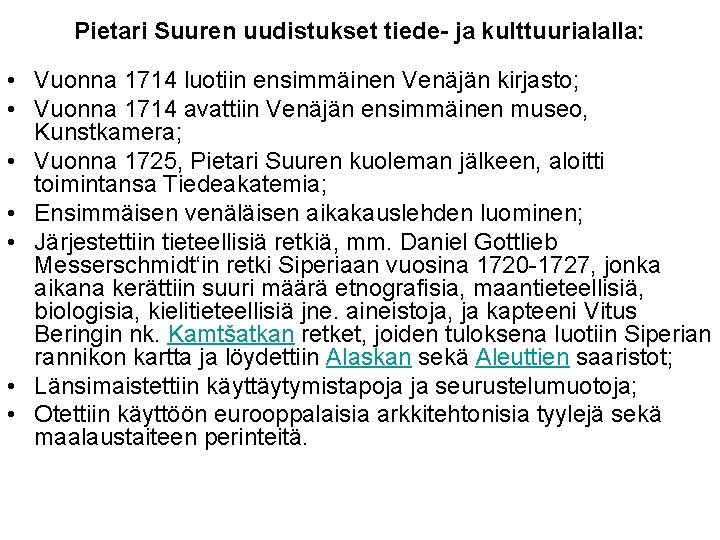 Pietari Suuren uudistukset tiede- ja kulttuurialalla:

• Vuonna 1714 luotiin ensimmäinen Venäjän kirjasto;
• Vuonna 1714 avattiin Venäjän ensimmäinen museo, Kunstkamera;
• Vuonna 1725, Pietari Suuren kuoleman jälkeen, aloitti toimintansa Tiedeakatemia;
• Ensimmäisen venäläisen aikakauslehden luominen;
• Järjestettiin tieteellisiä retkiä, mm. Daniel Gottlieb Messerschmidt'in retki Siperiaan vuosina 1720-1727, jonka aikana kerättiin suuri määrä etnografisia, maantieteellisiä, biologisia, kielitieteellisiä jne. aineistoja, ja kapteeni Vitus Beringin nk. Kamtšatkan retket, joiden tuloksena luotiin Siperian rannikon kartta ja löydettiin Alaskan sekä Aleuttien saaristot;
• Länsimaistettiin käyttäytymistapoja ja seurustelumuotoja;
• Otettiin käyttöön eurooppalaisia arkkitehtonisia tyylejä sekä maalaustaiteen perinteitä.